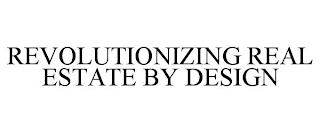 REVOLUTIONIZING REAL ESTATE BY DESIGN